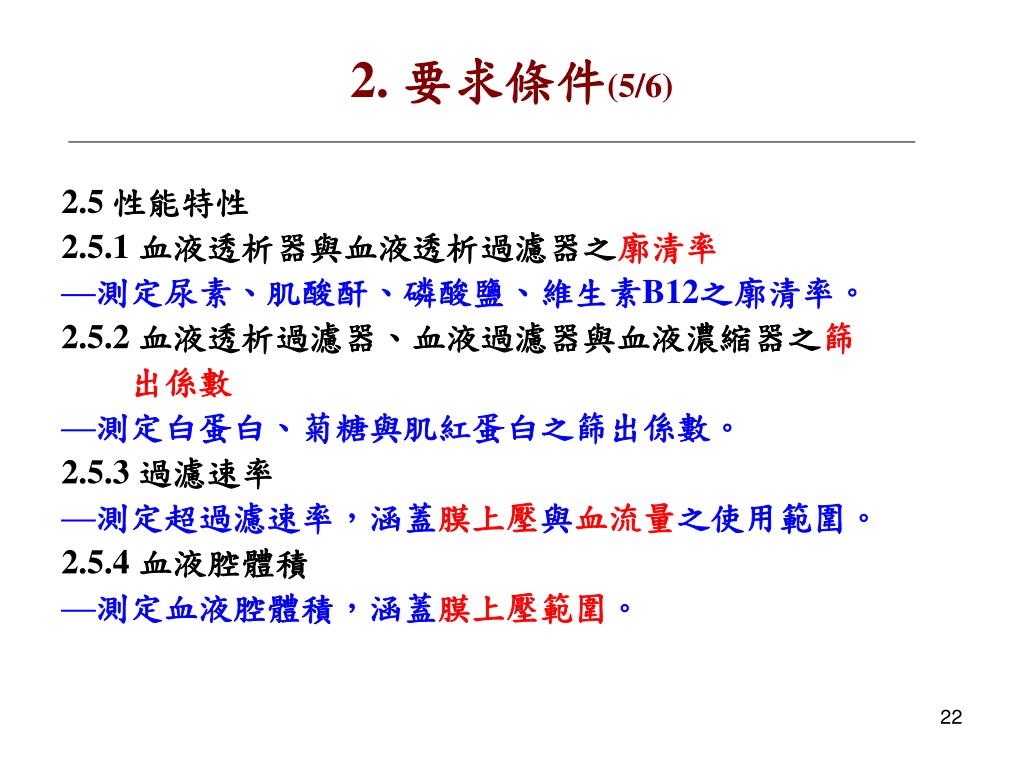 2. 要求條件(5/6)

2.5 性能特性

2.5.1 血液透析器與血液透析過濾器之廓清率

—測定尿素、肌酸酐、磷酸鹽、維生素B12之廓清率。

2.5.2 血液透析過濾器、血液過濾器與血液濃縮器之篩出係數

—測定白蛋白、菊糖與肌紅蛋白之篩出係數。

2.5.3 過濾速率

—測定超過濾速率，涵蓋膜上壓與血流量之使用範圍。

2.5.4 血液腔體積

—測定血液腔體積，涵蓋膜上壓範圍。

22